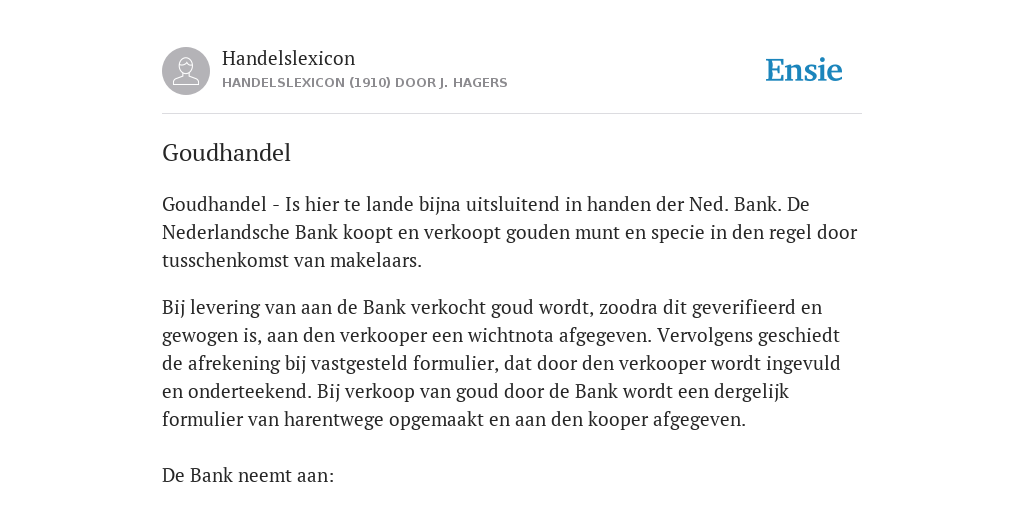 Handelslexicon
HANDELSLEXICON (1910) DOOR J. HAGERS

Ensie

Goudhandel

Goudhandel - Is hier te lande bijna uitsluitend in handen der Ned. Bank. De Nederlandsche Bank koopt en verkoopt gouden munt en specie in den regel door tusschenkomst van makelaars.

Bij levering van aan de Bank verkocht goud wordt, zoodra dit geverifieerd en gewogen is, aan den verkooper een wichtnota afgegeven. Vervolgens geschiedt de afrekening bij vastgesteld formulier, dat door den verkooper wordt ingevuld en onderteekend. Bij verkoop van goud door de Bank wordt een dergelijk formulier van harentwege opgemaakt en aan den kooper afgegeven.

De Bank neemt aan: